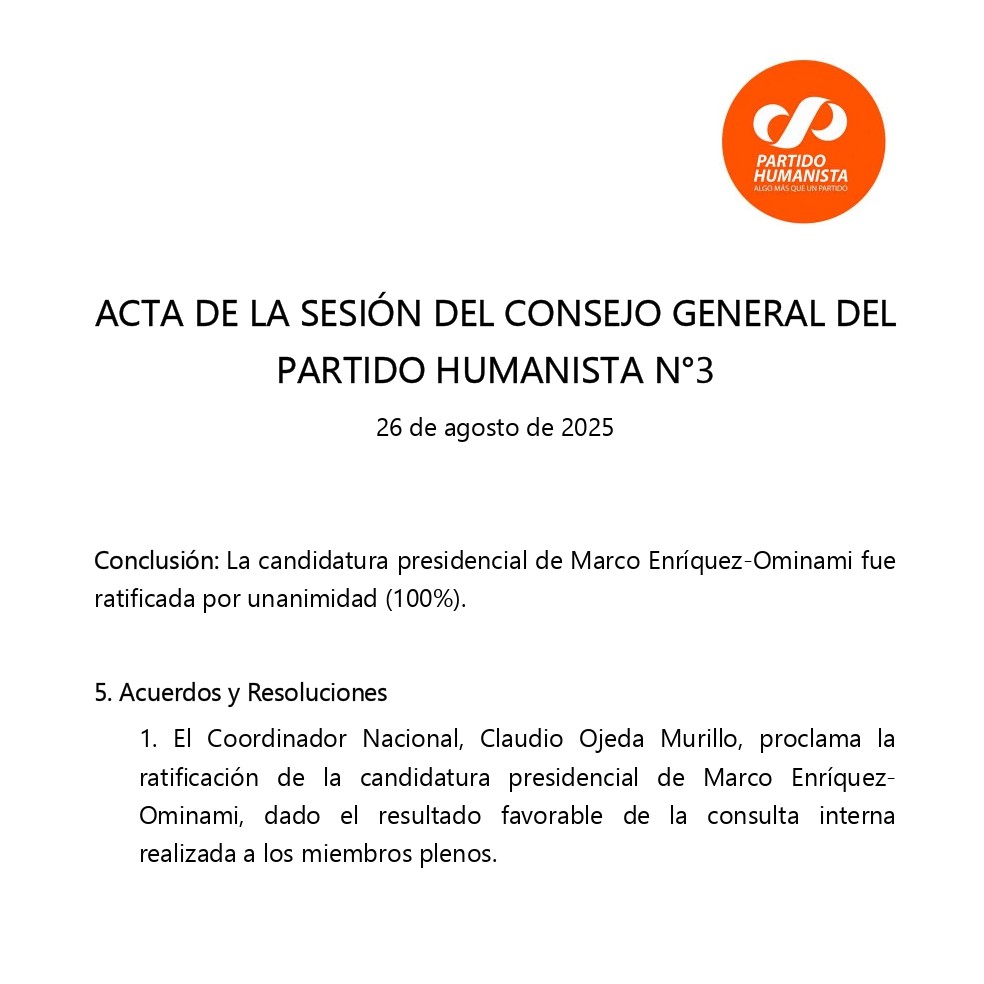 PARTIDO HUMANISTA
ALGO MÁS QUE UN PARTIDO

ACTA DE LA SESIÓN DEL CONSEJO GENERAL DEL PARTIDO HUMANISTA N°3

26 de agosto de 2025

Conclusión: La candidatura presidencial de Marco Enríquez-Ominami fue ratificada por unanimidad (100%).

5. Acuerdos y Resoluciones

1. El Coordinador Nacional, Claudio Ojeda Murillo, proclama la ratificación de la candidatura presidencial de Marco Enríquez-Ominami, dado el resultado favorable de la consulta interna realizada a los miembros plenos.